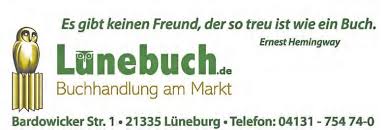 Es gibt keinen Freund, der so treu ist wie ein Buch.
Ernest Hemingway

Lünebuch.de
Buchhandlung am Markt

Bardowicker Str. 1 • 21335 Lüneburg • Telefon: 04131 - 754 74-0